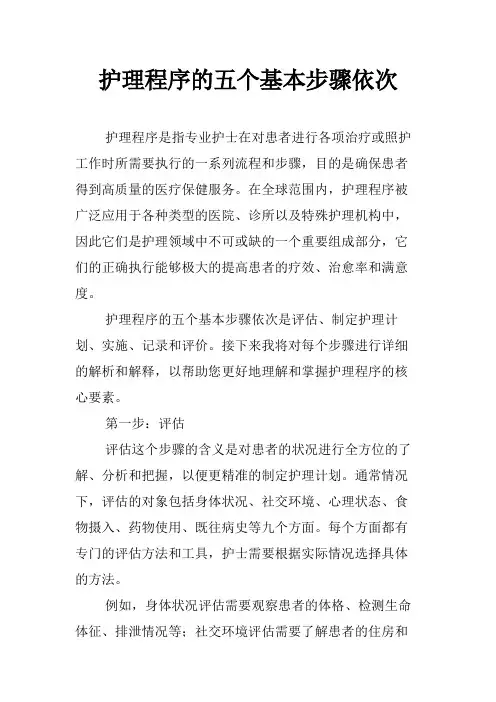 护理程序的五个基本步骤依次

护理程序是指专业护士在对患者进行各项治疗或照护工作时所需要执行的一系列流程和步骤，目的是确保患者得到高质量的医疗保健服务。在全球范围内，护理程序被广泛应用于各种类型的医院、诊所以及特殊护理机构中，因此它们是护理领域中不可或缺的一个重要组成部分，它们的正确执行能够极大的提高患者的疗效、治愈率和满意度。

护理程序的五个基本步骤依次是评估、制定护理计划、实施、记录和评价。接下来我将对每个步骤进行详细的解析和解释，以帮助您更好地理解和掌握护理程序的核心要素。

第一步：评估

评估这个步骤的含义是对患者的状况进行全方位的了解、分析和把握，以便更精准的制定护理计划。通常情况下，评估的对象包括身体状况、社交环境、心理状态、食物摄入、药物使用、既往病史等九个方面。每个方面都有专门的评估方法和工具，护士需要根据实际情况选择具体的方法。

例如，身体状况评估需要观察患者的体格、检测生命体征、排泄情况等；社交环境评估需要了解患者的住房和